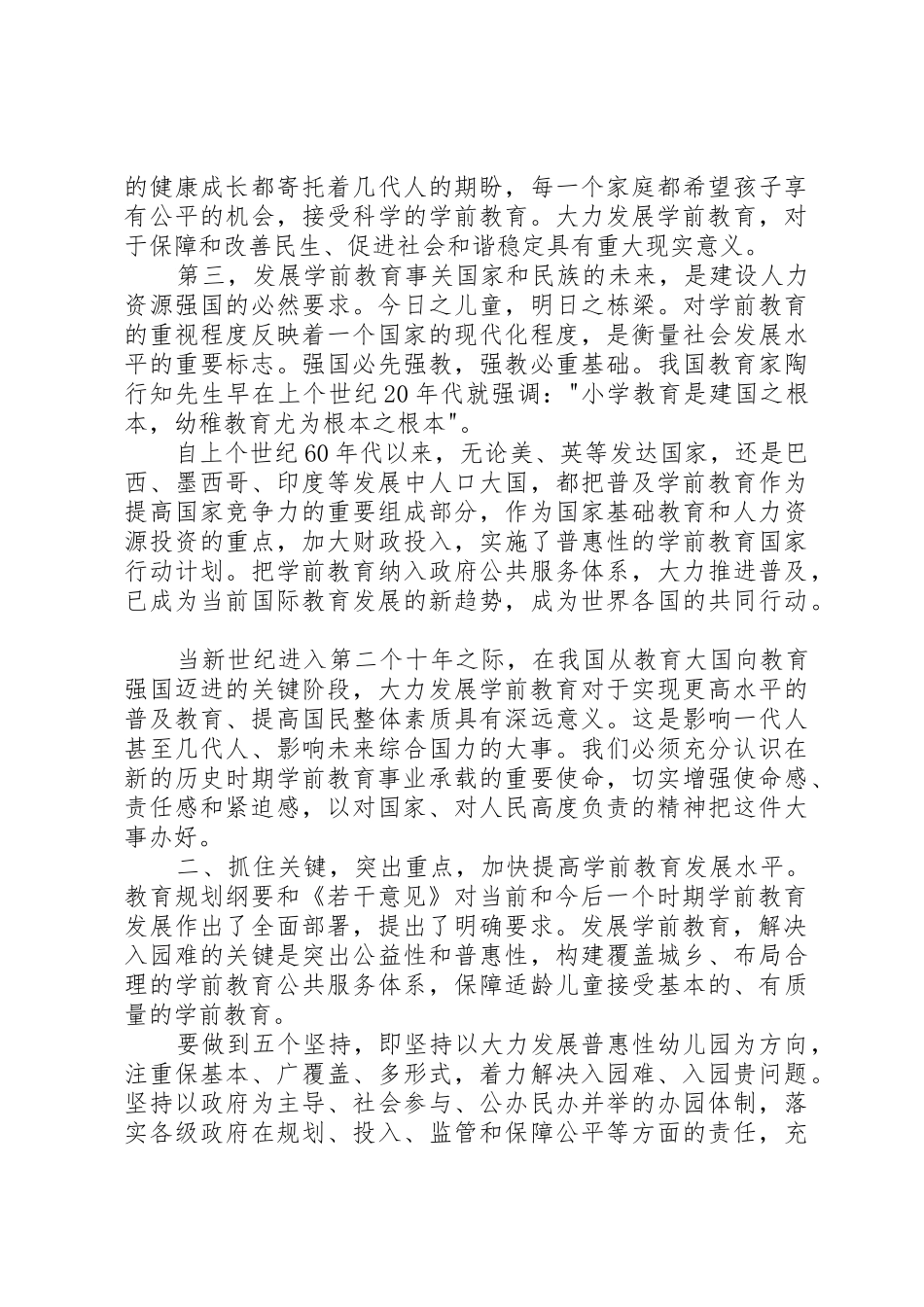 的健康成长都寄托着几代人的期盼，每一个家庭都希望孩子享有公平的机会，接受科学的学前教育。大力发展学前教育，对于保障和改善民生、促进社会和谐稳定具有重大现实意义。

第三，发展学前教育事关国家和民族的未来，是建设人力资源强国的必然要求。今日之儿童，明日之栋梁。对学前教育的重视程度反映着一个国家的现代化程度，是衡量社会发展水平的重要标志。强国必先强教，强教必重基础。我国教育家陶行知先生早在上个世纪20年代就强调："小学教育是建国之根本，幼稚教育尤为根本之根本"。

自上个世纪60年代以来，无论美、英等发达国家，还是巴西、墨西哥、印度等发展中人口大国，都把普及学前教育作为提高国家竞争力的重要组成部分，作为国家基础教育和人力资源投资的重点，加大财政投入，实施了普惠性的学前教育国家行动计划。把学前教育纳入政府公共服务体系，大力推进普及，已成为当前国际教育发展的新趋势，成为世界各国的共同行动。

当新世纪进入第二个十年之际，在我国从教育大国向教育强国迈进的关键阶段，大力发展学前教育对于实现更高水平的普及教育、提高国民整体素质具有深远意义。这是影响一代人甚至几代人、影响未来综合国力的大事。我们必须充分认识在新的历史时期学前教育事业承载的重要使命，切实增强使命感、责任感和紧迫感，以对国家、对人民高度负责的精神把这件大事办好。

二、抓住关键，突出重点，加快提高学前教育发展水平。教育规划纲要和《若干意见》对当前和今后一个时期学前教育发展作出了全面部署，提出了明确要求。发展学前教育，解决入园难的关键是突出公益性和普惠性，构建覆盖城乡、布局合理的学前教育公共服务体系，保障适龄儿童接受基本的、有质量的学前教育。

要做到五个坚持，即坚持以大力发展普惠性幼儿园为方向，注重保基本、广覆盖、多形式，着力解决入园难、入园贵问题。坚持以政府为主导、社会参与、公办民办并举的办园体制，落实各级政府在规划、投入、监管和保障公平等方面的责任，充